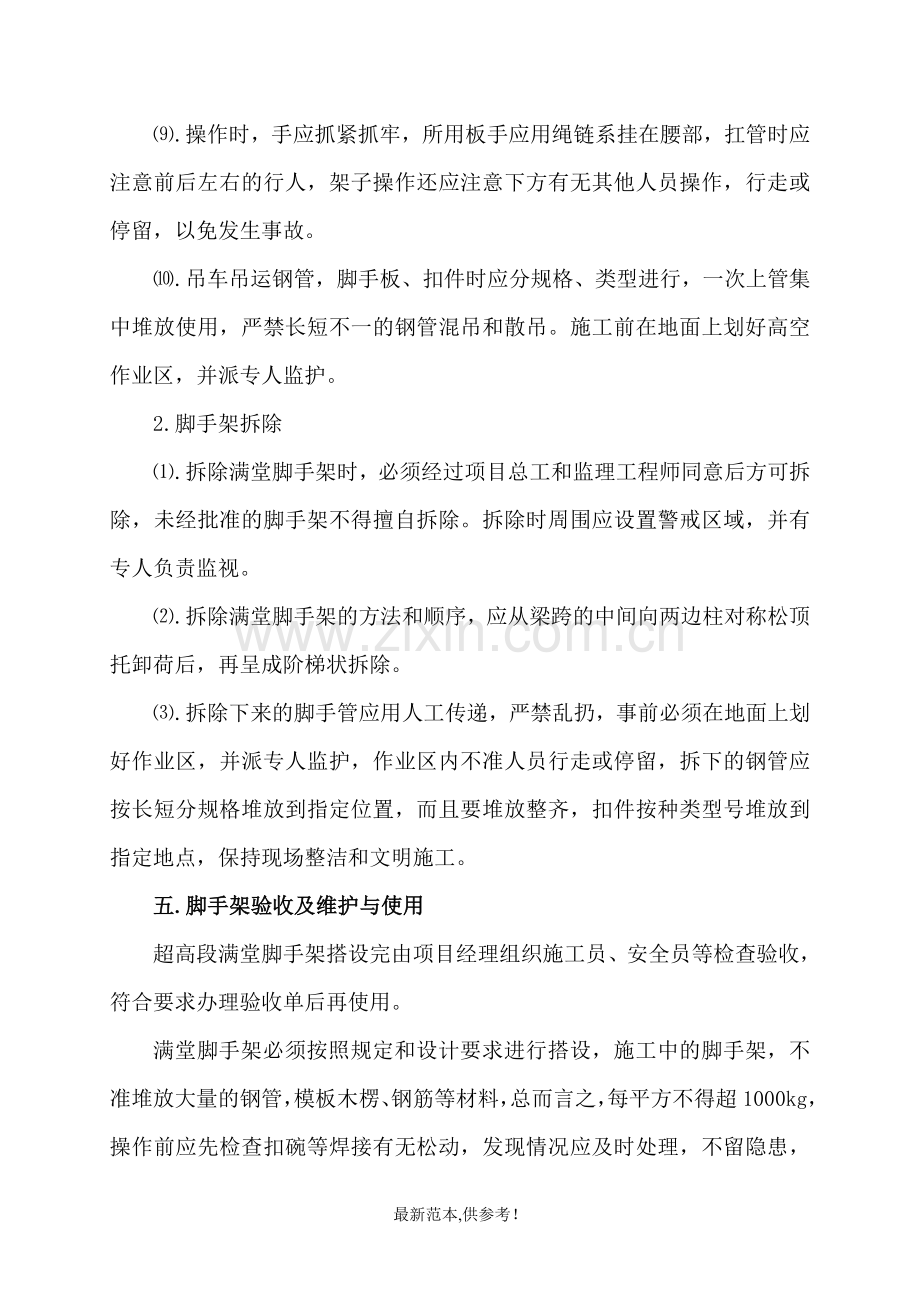 ⑼.操作时，手应抓紧抓牢，所用板手应用绳链系挂在腰部，扛管时应注意前后左右的行人，架子操作还应注意下方有无其他人员操作，行走或停留，以免发生事故。

⑽.吊车吊运钢管，脚手板、扣件时应分规格、类型进行，一次上管集中堆放使用，严禁长短不一的钢管混吊和散吊。施工前在地面上划好高空作业区，并派专人监护。

2.脚手架拆除

⑴.拆除满堂脚手架时，必须经过项目总工和监理工程师同意后方可拆除，未经批准的脚手架不得擅自拆除。拆除时周围应设置警戒区域，并有专人负责监视。

⑵.拆除满堂脚手架的方法和顺序，应从梁跨的中间向两边柱对称松顶托卸荷后，再呈成阶梯状拆除。

⑶.拆除下来的脚手管应用人工传递，严禁乱扔，事前必须在地面上划好作业区，并派专人监护，作业区内不准人员行走或停留，拆下的钢管应按长短分规格堆放到指定位置，而且要堆放整齐，扣件按种类型号堆放到指定地点，保持现场整洁和文明施工。

五.脚手架验收及维护与使用

超高段满堂脚手架搭设完由项目经理组织施工员、安全员等检查验收，符合要求办理验收单后再使用。

满堂脚手架必须按照规定和设计要求进行搭设，施工中的脚手架，不准堆放大量的钢管，模板木楞、钢筋等材料，总而言之，每平方不得超1000kg，操作前应先检查扣碗等焊接有无松动，发现情况应及时处理，不留隐患，

最新范本,供参考！

www.zixin.com.cn